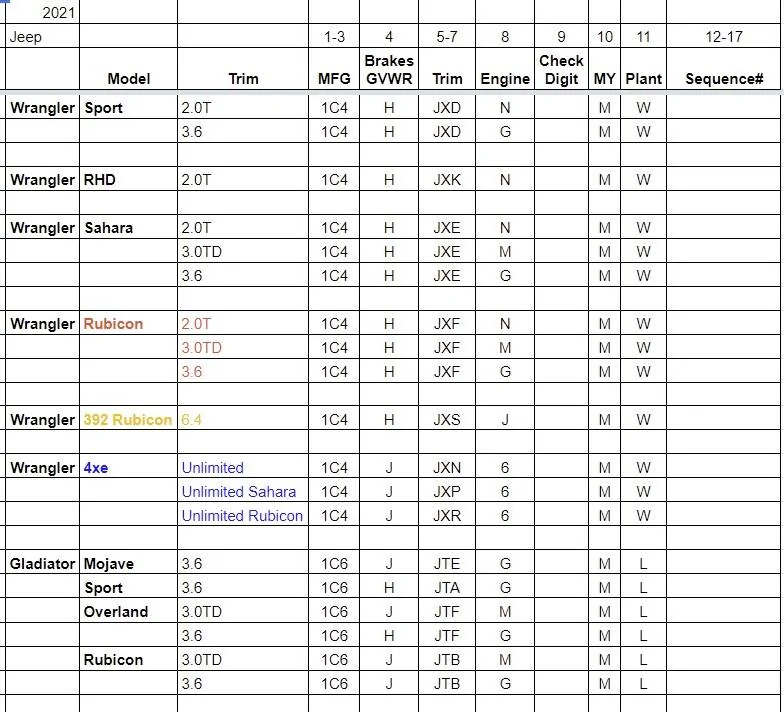 | 2021 | | | | | | | | | | |
|---|---|---|---|---|---|---|---|---|---|---|
| Jeep | | | 1-3 | 4 | 5-7 | 8 | 9 | 10 | 11 | 12-17 |
| | Model | Trim | MFG | Brakes GVWR | Trim | Engine | Check Digit | MY | Plant | Sequence# |
| Wrangler | Sport | 2.0T | 1C4 | H | JXD | N | | M | W | |
| | | 3.6 | 1C4 | H | JXD | G | | M | W | |
| | | | | | | | | | | |
| Wrangler | RHD | 2.0T | 1C4 | H | JXK | N | | M | W | |
| | | | | | | | | | | |
| Wrangler | Sahara | 2.0T | 1C4 | H | JXE | N | | M | W | |
| | | 3.0TD | 1C4 | H | JXE | M | | M | W | |
| | | 3.6 | 1C4 | H | JXE | G | | M | W | |
| | | | | | | | | | | |
| Wrangler | Rubicon | 2.0T | 1C4 | H | JXF | N | | M | W | |
| | | 3.0TD | 1C4 | H | JXF | M | | M | W | |
| | | 3.6 | 1C4 | H | JXF | G | | M | W | |
| | | | | | | | | | | |
| Wrangler | 392 Rubicon | 6.4 | 1C4 | H | JXS | J | | M | W | |
| | | | | | | | | | | |
| Wrangler | 4xe | Unlimited | 1C4 | J | JXN | 6 | | M | W | |
| | | Unlimited Sahara | 1C4 | J | JXP | 6 | | M | W | |
| | | Unlimited Rubicon | 1C4 | J | JXR | 6 | | M | W | |
| | | | | | | | | | | |
| Gladiator | Mojave | 3.6 | 1C6 | J | JTE | G | | M | L | |
| | Sport | 3.6 | 1C6 | H | JTA | G | | M | L | |
| | Overland | 3.0TD | 1C6 | J | JTF | M | | M | L | |
| | | 3.6 | 1C6 | H | JTF | G | | M | L | |
| | Rubicon | 3.0TD | 1C6 | J | JTB | M | | M | L | |
| | | 3.6 | 1C6 | J | JTB | G | | M | L | |